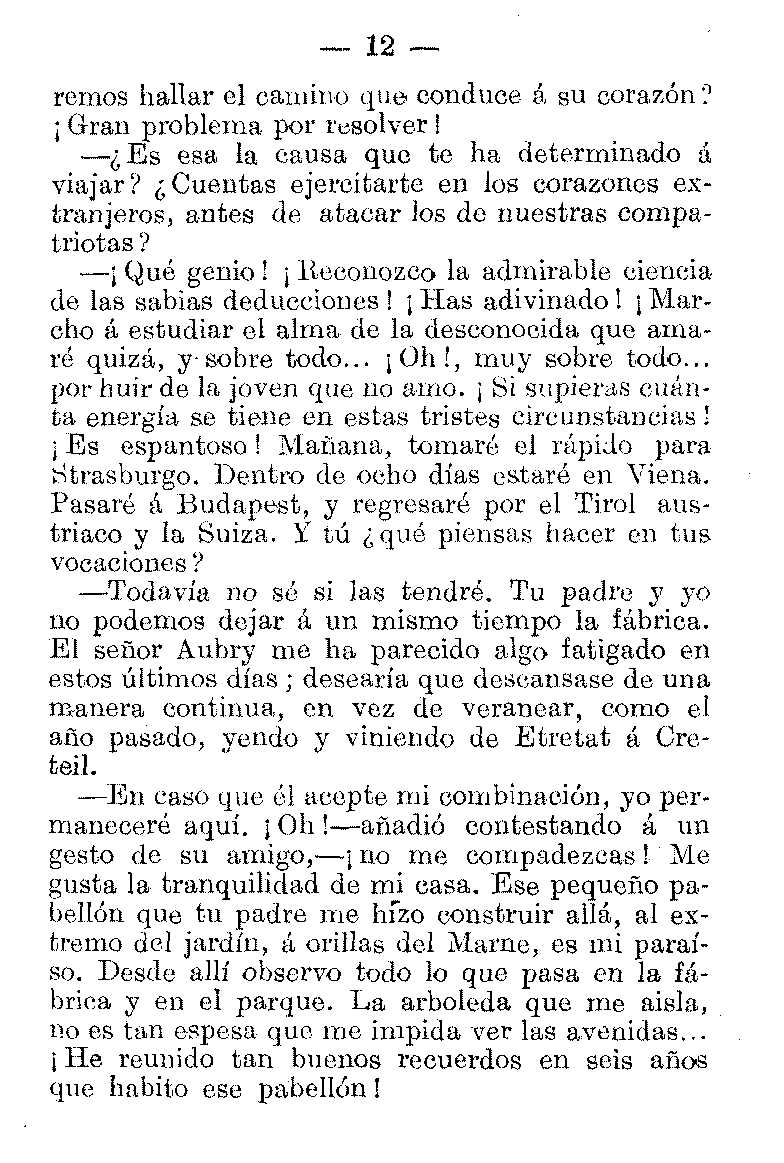 — 12 —

remos hallar el camino que conduce á su corazón? ¡Gran problema por resolver!

—¿Es esa la causa que te ha determinado á viajar? ¿Cuentas ejercitarte en los corazones extranjeros, antes de atacar los de nuestras compatriotas?

—¡Qué genio! ¡Reconozco la admirable ciencia de las sabias deducciones! ¡Has adivinado! ¡Marcho á estudiar el alma de la desconocida que amaré quizá, y sobre todo... ¡Oh!, muy sobre todo... por huir de la joven que no amo. ¡Si supieras cuánta energía se tiene en estas tristes circunstancias! ¡Es espantoso! Mañana, tomaré el rápido para Strasburgo. Dentro de ocho días estaré en Viena. Pasaré á Budapest, y regresaré por el Tirol austriaco y la Suiza. Y tú ¿qué piensas hacer en tus vocaciones?

—Todavía no sé si las tendré. Tu padre y yo no podemos dejar á un mismo tiempo la fábrica. El señor Aubry me ha parecido algo fatigado en estos últimos días; desearía que descansase de una manera continua, en vez de veranear, como el año pasado, yendo y viniendo de Etretat á Creteil.

—En caso que él acepte mi combinación, yo permaneceré aquí. ¡Oh!—añadió contestando á un gesto de su amigo,—¡no me compadezcas! Me gusta la tranquilidad de mi casa. Ese pequeño pabellón que tu padre me hizo construir allá, al extremo del jardín, á orillas del Marne, es mi paraíso. Desde allí observo todo lo que pasa en la fábrica y en el parque. La arboleda que me aisla, no es tan espesa que me impida ver las avenidas... ¡He reunido tan buenos recuerdos en seis años que habito ese pabellón!